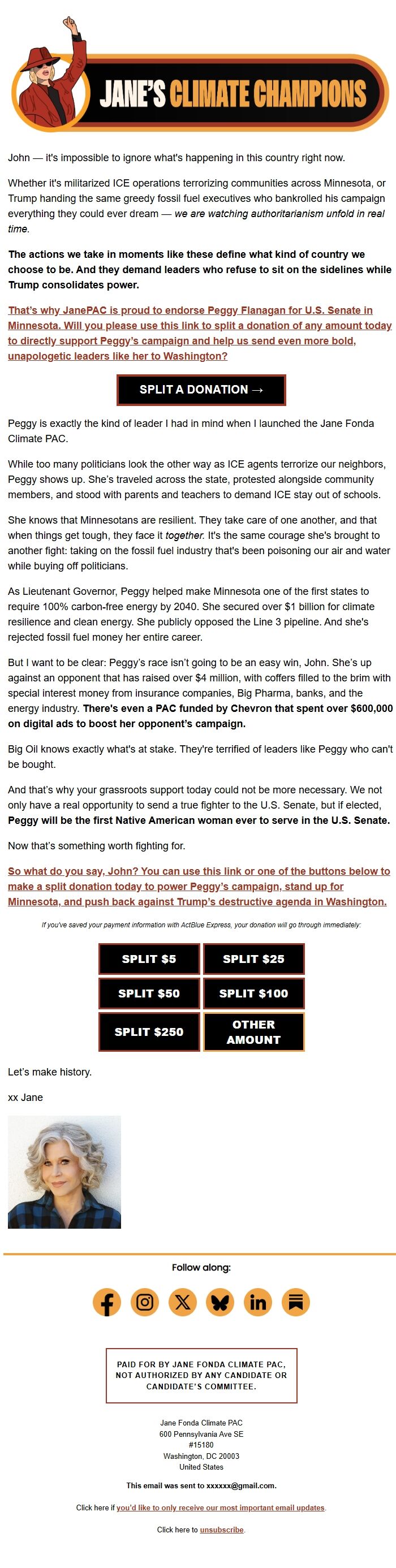 JANE'S CLIMATE CHAMPIONS

John — it's impossible to ignore what's happening in this country right now.

Whether it's militarized ICE operations terrorizing communities across Minnesota, or Trump handing the same greedy fossil fuel executives who bankrolled his campaign everything they could ever dream — we are watching authoritarianism unfold in real time.

The actions we take in moments like these define what kind of country we choose to be. And they demand leaders who refuse to sit on the sidelines while Trump consolidates power.

That's why JanePAC is proud to endorse Peggy Flanagan for U.S. Senate in Minnesota. Will you please use this link to split a donation of any amount today to directly support Peggy's campaign and help us send even more bold, unapologetic leaders like her to Washington?

SPLIT A DONATION →

Peggy is exactly the kind of leader I had in mind when I launched the Jane Fonda Climate PAC.

While too many politicians look the other way as ICE agents terrorize our neighbors, Peggy shows up. She's traveled across the state, protested alongside community members, and stood with parents and teachers to demand ICE stay out of schools.

She knows that Minnesotans are resilient. They take care of one another, and that when things get tough, they face it together. It's the same courage she's brought to another fight: taking on the fossil fuel industry that's been poisoning our air and water while buying off politicians.

As Lieutenant Governor, Peggy helped make Minnesota one of the first states to require 100% carbon-free energy by 2040. She secured over $1 billion for climate resilience and clean energy. She publicly opposed the Line 3 pipeline. And she's rejected fossil fuel money her entire career.

But I want to be clear: Peggy's race isn't going to be an easy win, John. She's up against an opponent that has raised over $4 million, with coffers filled to the brim with special interest money from insurance companies, Big Pharma, banks, and the energy industry. There's even a PAC funded by Chevron that spent over $600,000 on digital ads to boost her opponent's campaign.

Big Oil knows exactly what's at stake. They're terrified of leaders like Peggy who can't be bought.

And that's why your grassroots support today could not be more necessary. We not only have a real opportunity to send a true fighter to the U.S. Senate, but if elected, Peggy will be the first Native American woman ever to serve in the U.S. Senate.

Now that's something worth fighting for.

So what do you say, John? You can use this link or one of the buttons below to make a split donation today to power Peggy's campaign, stand up for Minnesota, and push back against Trump's destructive agenda in Washington.

If you've saved your payment information with ActBlue Express, your donation will go through immediately:

SPLIT $5
SPLIT $25
SPLIT $50
SPLIT $100
SPLIT $250
OTHER AMOUNT

Let's make history.

xx Jane

Follow along:

PAID FOR BY JANE FONDA CLIMATE PAC, NOT AUTHORIZED BY ANY CANDIDATE OR CANDIDATE'S COMMITTEE.

Jane Fonda Climate PAC
600 Pennsylvania Ave SE
#15180
Washington, DC 20003
United States

This email was sent to xxxxxx@gmail.com.

Click here if you'd like to only receive our most important email updates.

Click here to unsubscribe.